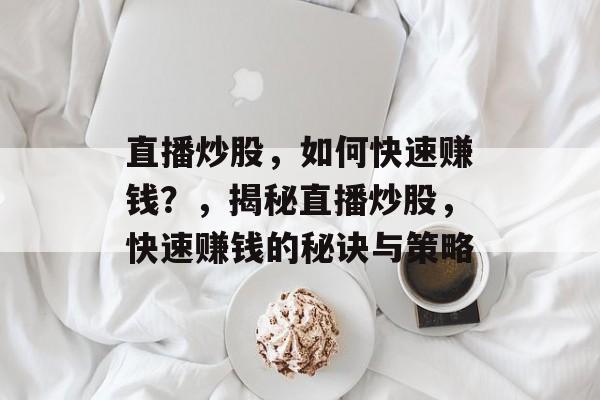 直播炒股，如何快速赚钱？，揭秘直播炒股，快速赚钱的秘诀与策略